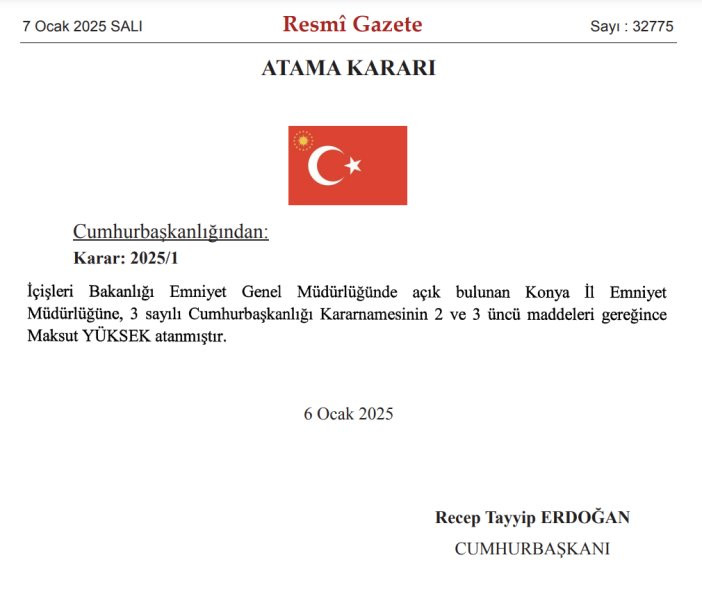 7 Ocak 2025 SALI

Resmî Gazete

Sayı : 32775

ATAMA KARARI

Cumhurbaşkanlığından:

Karar: 2025/1

İçişleri Bakanlığı Emniyet Genel Müdürlüğünde açık bulunan Konya İl Emniyet Müdürlüğüne, 3 sayılı Cumhurbaşkanlığı Kararnamesinin 2 ve 3 üncü maddeleri gereğince Maksut YÜKSEK atanmıştır.

6 Ocak 2025

Recep Tayyip ERDOĞAN

CUMHURBAŞKANI